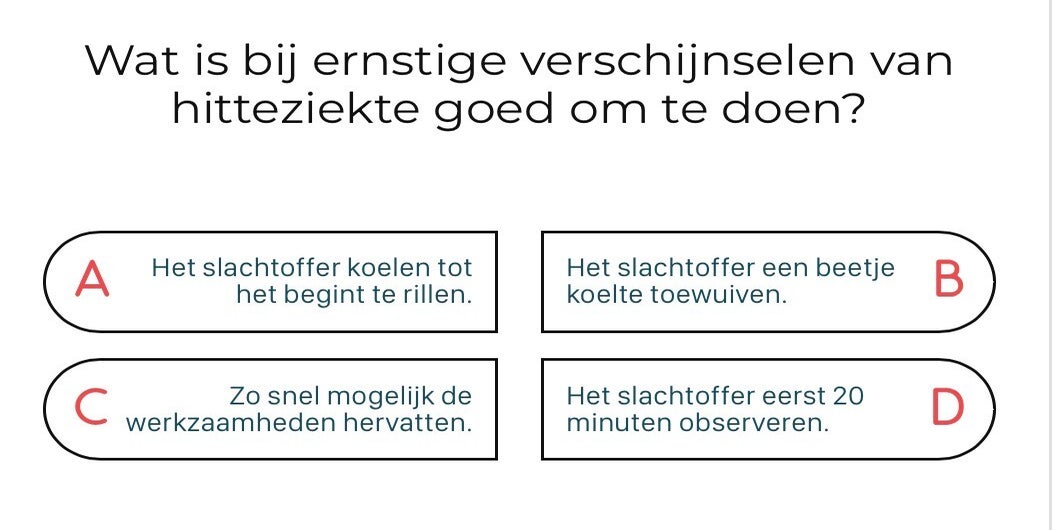 Wat is bij ernstige verschijnselen van hitteziekte goed om te doen?

A Het slachtoffer koelen tot het begint te rillen.

Het slachtoffer een beetje koelte toewuiven. B

C Zo snel mogelijk de werkzaamheden hervatten.

Het slachtoffer eerst 20 minuten observeren. D